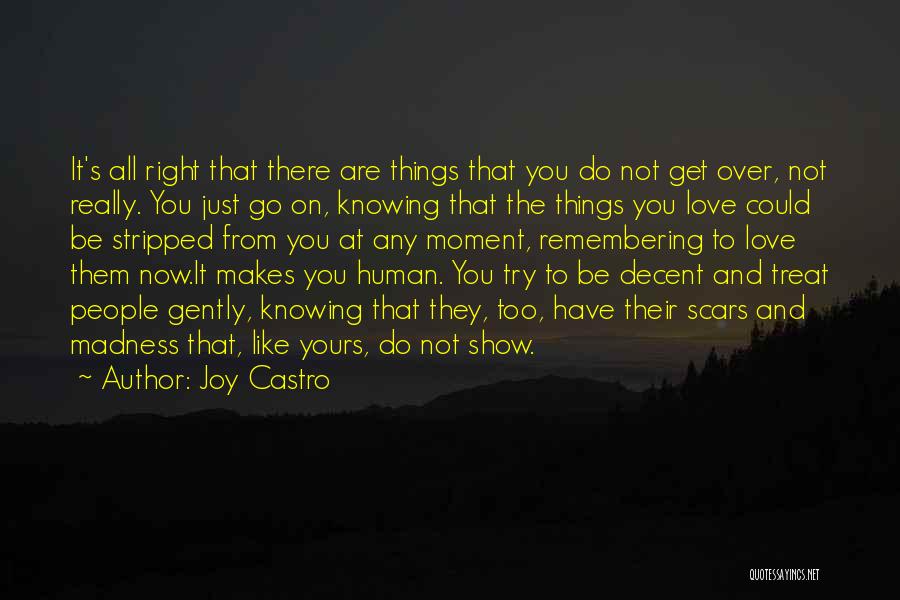 It's all right that there are things that you do not get over, not really. You just go on, knowing that the things you love could be stripped from you at any moment, remembering to love them now.It makes you human. You try to be decent and treat people gently, knowing that they, too, have their scars and madness that, like yours, do not show.

~ Author: Joy Castro

QUOTESSAYINGS.NET